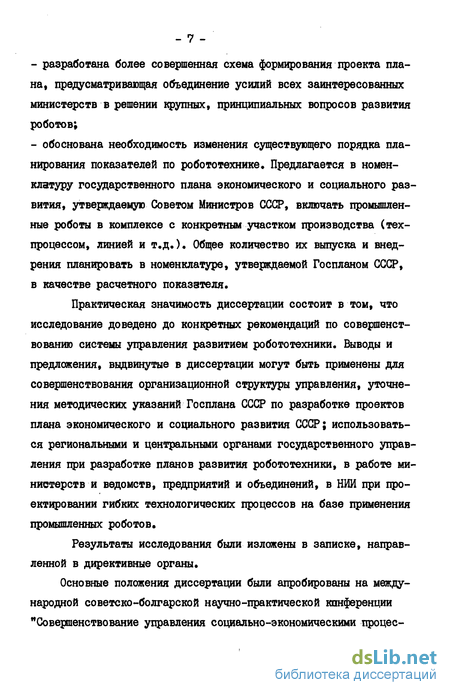 - 7 -

- разработана более совершенная схема формирования проекта плана, предусматривающая объединение усилий всех заинтересованных министерств в решении крупных, принципиальных вопросов развития роботов;

- обоснована необходимость изменения существующего порядка планирования показателей по робототехнике. Предлагается в номенклатуру государственного плана экономического и социального развития, утверждаемую Советом Министров СССР, включать промышленные роботы в комплексе с конкретным участком производства (техпроцессом, линией и т.д.). Общее количество их выпуска и внедрения планировать в номенклатуре, утверждаемой Госпланом СССР, в качестве расчетного показателя.

Практическая значимость диссертации состоит в том, что исследование доведено до конкретных рекомендаций по совершенствованию системы управления развитием робототехники. Выводы и предложения, выдвинутые в диссертации могут быть применены для совершенствования организационной структуры управления, уточнения методических указаний Госплана СССР по разработке проектов плана экономического и социального развития СССР; использоваться региональными и центральными органами государственного управления при разработке планов развития робототехники, в работе министерств и ведомств, предприятий и объединений, в НИИ при проектировании гибких технологических процессов на базе применения промышленных роботов.

Результаты исследования были изложены в записке, направленной в директивные органы.

Основные положения диссертации были апробированы на международной советско-болгарской научно-практической конференции "Совершенствование управления социально-экономическими процес-

dsLib.net
библиотека диссертаций